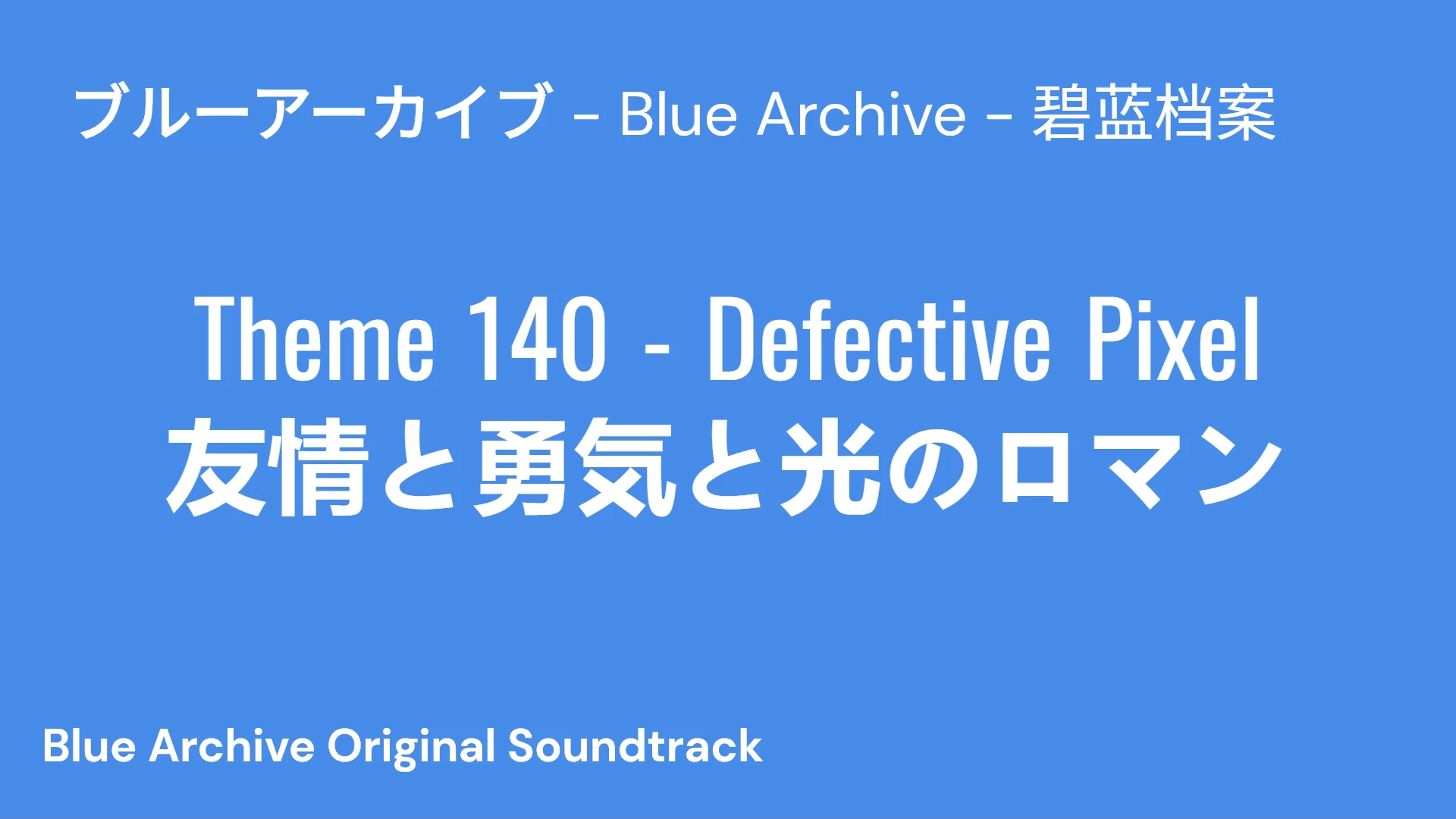 ブルーアーカイブ - Blue Archive - 碧蓝档案

Theme 140 - Defective Pixel
友情と勇気と光のロマン

Blue Archive Original Soundtrack